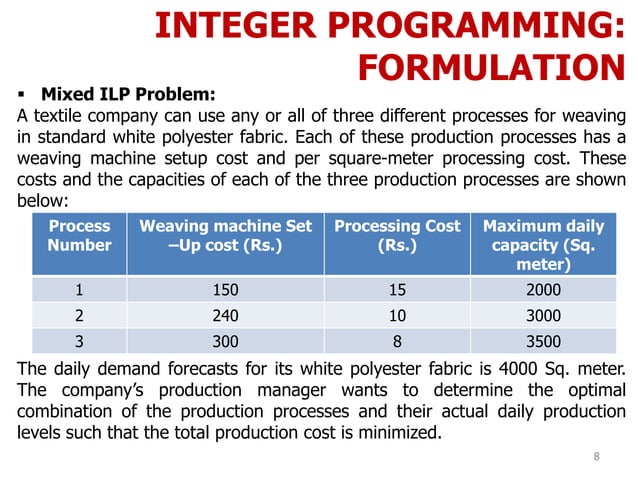 INTEGER PROGRAMMING: FORMULATION

▪ Mixed ILP Problem:

A textile company can use any or all of three different processes for weaving in standard white polyester fabric. Each of these production processes has a weaving machine setup cost and per square-meter processing cost. These costs and the capacities of each of the three production processes are shown below:

| Process Number | Weaving machine Set –Up cost (Rs.) | Processing Cost (Rs.) | Maximum daily capacity (Sq. meter) |
|---|---|---|---|
| 1 | 150 | 15 | 2000 |
| 2 | 240 | 10 | 3000 |
| 3 | 300 | 8 | 3500 |

The daily demand forecasts for its white polyester fabric is 4000 Sq. meter. The company's production manager wants to determine the optimal combination of the production processes and their actual daily production levels such that the total production cost is minimized.

8